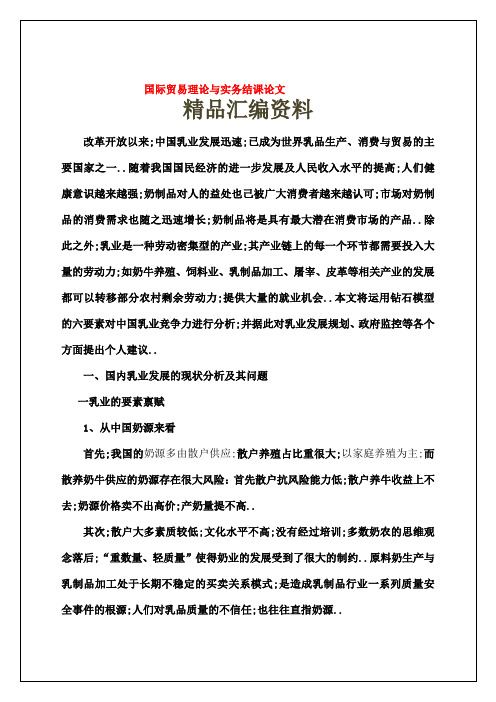 国际贸易理论与实务结课论文

精品汇编资料

改革开放以来;中国乳业发展迅速;已成为世界乳品生产、消费与贸易的主要国家之一..随着我国国民经济的进一步发展及人民收入水平的提高;人们健康意识越来越强;奶制品对人的益处也已被广大消费者越来越认可;市场对奶制品的消费需求也随之迅速增长;奶制品将是具有最大潜在消费市场的产品..除此之外;乳业是一种劳动密集型的产业;其产业链上的每一个环节都需要投入大量的劳动力;如奶牛养殖、饲料业、乳制品加工、屠宰、皮革等相关产业的发展都可以转移部分农村剩余劳动力;提供大量的就业机会..本文将运用钻石模型的六要素对中国乳业竞争力进行分析;并据此对乳业发展规划、政府监控等各个方面提出个人建议..

一、国内乳业发展的现状分析及其问题

一乳业的要素禀赋

1、从中国奶源来看

首先;我国的奶源多由散户供应;散户养殖占比重很大;以家庭养殖为主;而散养奶牛供应的奶源存在很大风险:首先散户抗风险能力低;散户养牛收益上不去;奶源价格卖不出高价;产奶量提不高..

其次;散户大多素质较低;文化水平不高;没有经过培训;多数奶农的思维观念落后;"重数量、轻质量"使得奶业的发展受到了很大的制约..原料奶生产与乳制品加工处于长期不稳定的买卖关系模式;是造成乳制品行业一系列质量安全事件的根源;人们对乳品质量的不信任;也往往直指奶源..